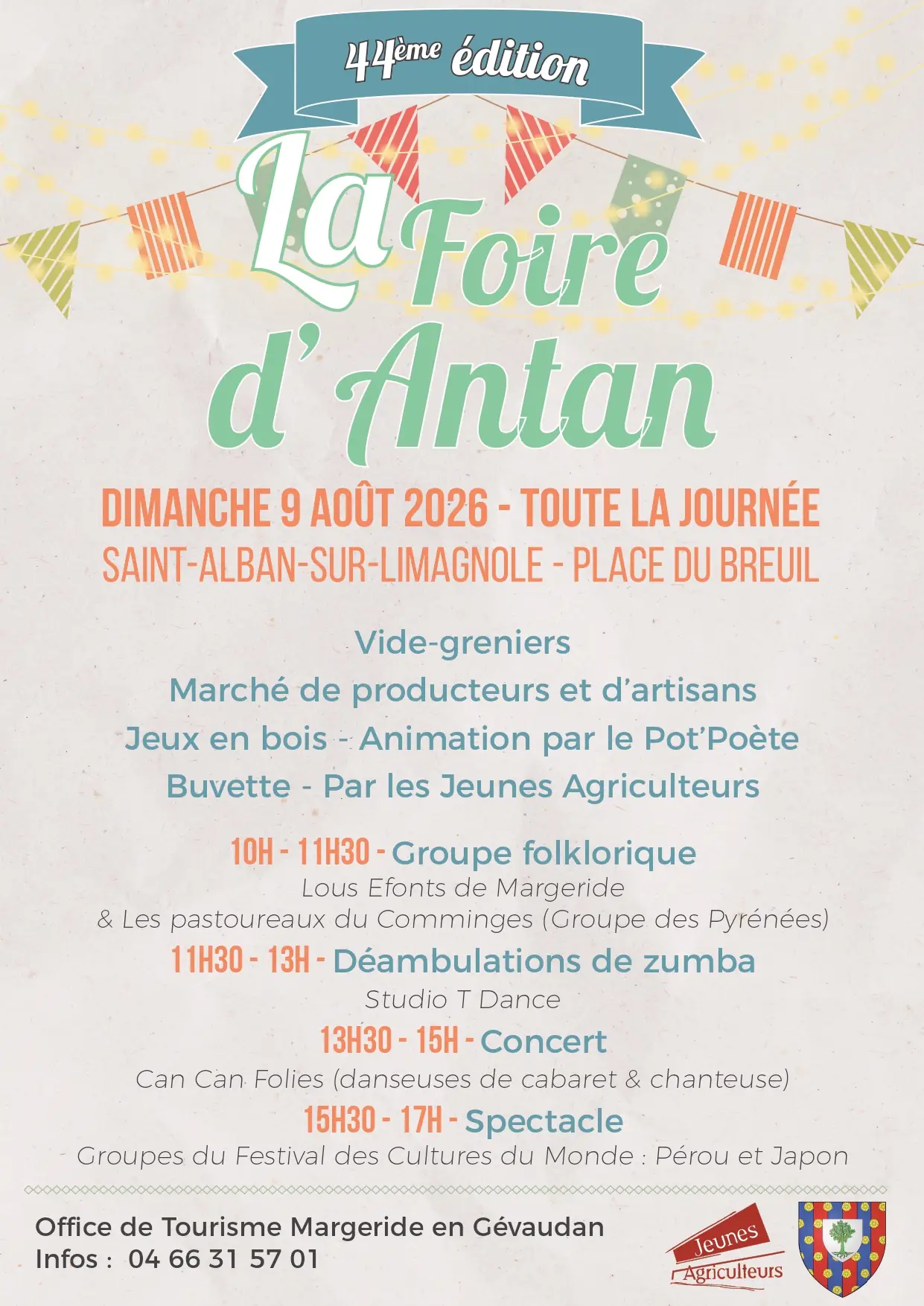 44ème édition

La Foire d'Antan

DIMANCHE 9 AOÛT 2026 - TOUTE LA JOURNÉE
SAINT-ALBAN-SUR-LIMAGNOLE - PLACE DU BREUIL

Vide-greniers
Marché de producteurs et d'artisans
Jeux en bois - Animation par le Pot'Poète
Buvette - Par les Jeunes Agriculteurs

10H - 11H30 - Groupe folklorique
Lous Efonts de Margeride
& Les pastoureaux du Comminges (Groupe des Pyrénées)
11H30 - 13H - Déambulations de zumba
Studio T Dance
13H30 - 15H - Concert
Can Can Folies (danseuses de cabaret & chanteuse)
15H30 - 17H - Spectacle
Groupes du Festival des Cultures du Monde : Pérou et Japon

Office de Tourisme Margeride en Gévaudan
Infos : 04 66 31 57 01

Jeunes Agriculteurs